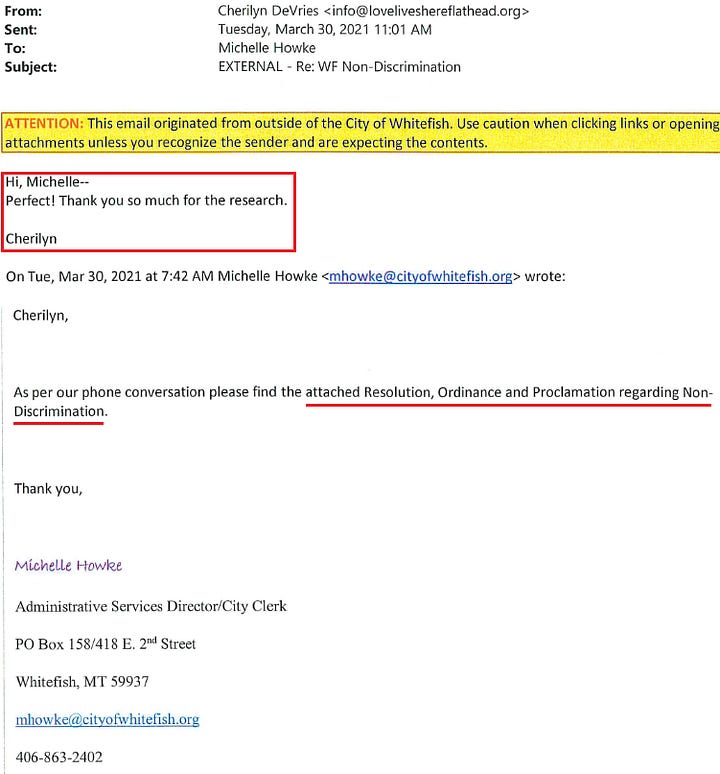 From: Cherilyn DeVries <info@loveliveshereflathead.org>
Sent: Tuesday, March 30, 2021 11:01 AM
To: Michelle Howke
Subject: EXTERNAL - Re: WF Non-Discrimination

ATTENTION: This email originated from outside of the City of Whitefish. Use caution when clicking links or opening attachments unless you recognize the sender and are expecting the contents.

Hi, Michelle--
Perfect! Thank you so much for the research.

Cherilyn

On Tue, Mar 30, 2021 at 7:42 AM Michelle Howke <mhowke@cityofwhitefish.org> wrote:

Cherilyn,

As per our phone conversation please find the attached Resolution, Ordinance and Proclamation regarding Non-Discrimination.

Thank you,

Michelle Howke

Administrative Services Director/City Clerk

PO Box 158/418 E. 2$^{nd}$ Street

Whitefish, MT 59937

mhowke@cityofwhitefish.org

406-863-2402